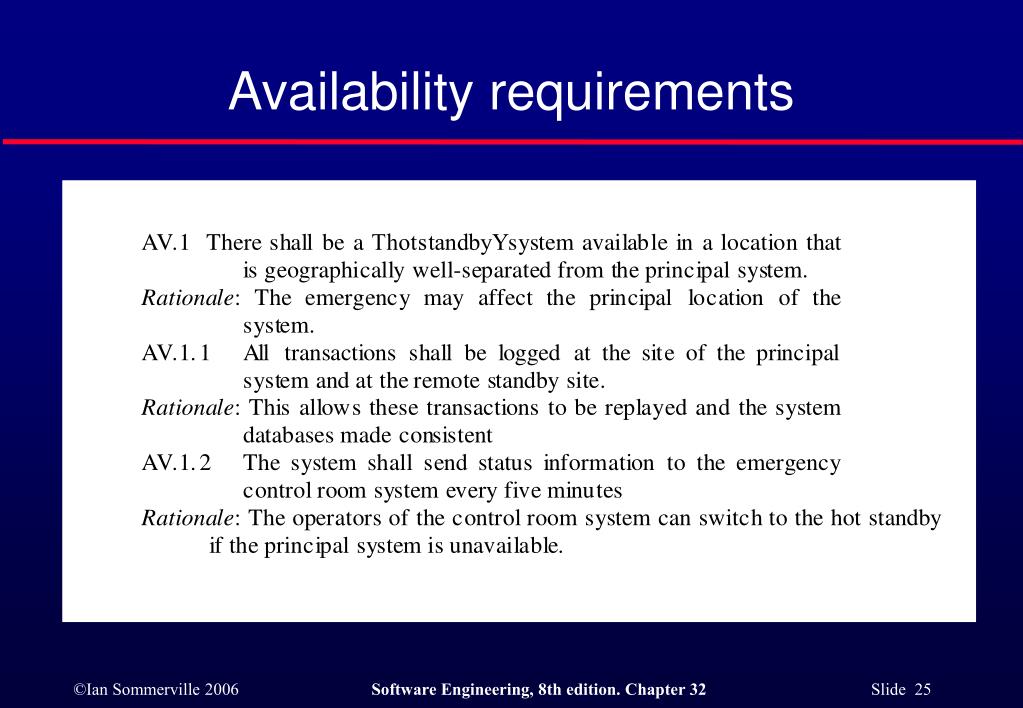 Availability requirements

AV.1 There shall be a ThotstandbyYsystem available in a location that is geographically well-separated from the principal system.
Rationale: The emergency may affect the principal location of the system.
AV.1.1 All transactions shall be logged at the site of the principal system and at the remote standby site.
Rationale: This allows these transactions to be replayed and the system databases made consistent
AV.1.2 The system shall send status information to the emergency control room system every five minutes
Rationale: The operators of the control room system can switch to the hot standby if the principal system is unavailable.

©Ian Sommerville 2006

Software Engineering, 8th edition. Chapter 32

Slide 25